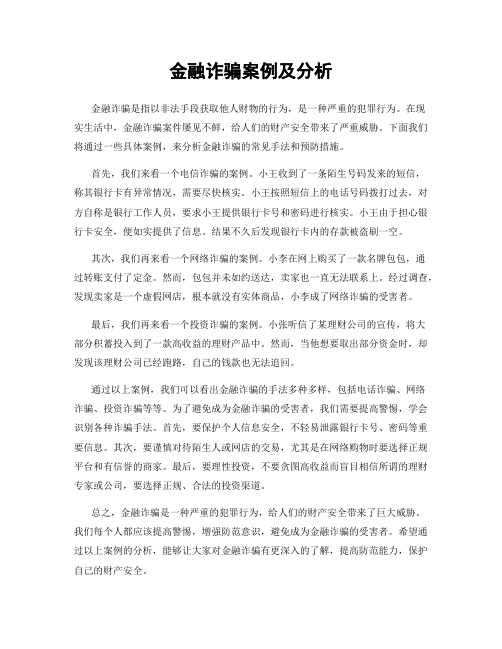 金融诈骗案例及分析

金融诈骗是指以非法手段获取他人财物的行为，是一种严重的犯罪行为。在现实生活中，金融诈骗案件屡见不鲜，给人们的财产安全带来了严重威胁。下面我们将通过一些具体案例，来分析金融诈骗的常见手法和预防措施。

首先，我们来看一个电信诈骗的案例。小王收到了一条陌生号码发来的短信，称其银行卡有异常情况，需要尽快核实。小王按照短信上的电话号码拨打过去，对方自称是银行工作人员，要求小王提供银行卡号和密码进行核实。小王由于担心银行卡安全，便如实提供了信息。结果不久后发现银行卡内的存款被盗刷一空。

其次，我们再来看一个网络诈骗的案例。小李在网上购买了一款名牌包包，通过转账支付了定金。然而，包包并未如约送达，卖家也一直无法联系上。经过调查，发现卖家是一个虚假网店，根本就没有实体商品，小李成了网络诈骗的受害者。

最后，我们再来看一个投资诈骗的案例。小张听信了某理财公司的宣传，将大部分积蓄投入到了一款高收益的理财产品中。然而，当他想要取出部分资金时，却发现该理财公司已经跑路，自己的钱款也无法追回。

通过以上案例，我们可以看出金融诈骗的手法多种多样，包括电话诈骗、网络诈骗、投资诈骗等等。为了避免成为金融诈骗的受害者，我们需要提高警惕，学会识别各种诈骗手法。首先，要保护个人信息安全，不轻易泄露银行卡号、密码等重要信息。其次，要谨慎对待陌生人或网店的交易，尤其是在网络购物时要选择正规平台和有信誉的商家。最后，要理性投资，不要贪图高收益而盲目相信所谓的理财专家或公司，要选择正规、合法的投资渠道。

总之，金融诈骗是一种严重的犯罪行为，给人们的财产安全带来了巨大威胁。我们每个人都应该提高警惕，增强防范意识，避免成为金融诈骗的受害者。希望通过以上案例的分析，能够让大家对金融诈骗有更深入的了解，提高防范能力，保护自己的财产安全。